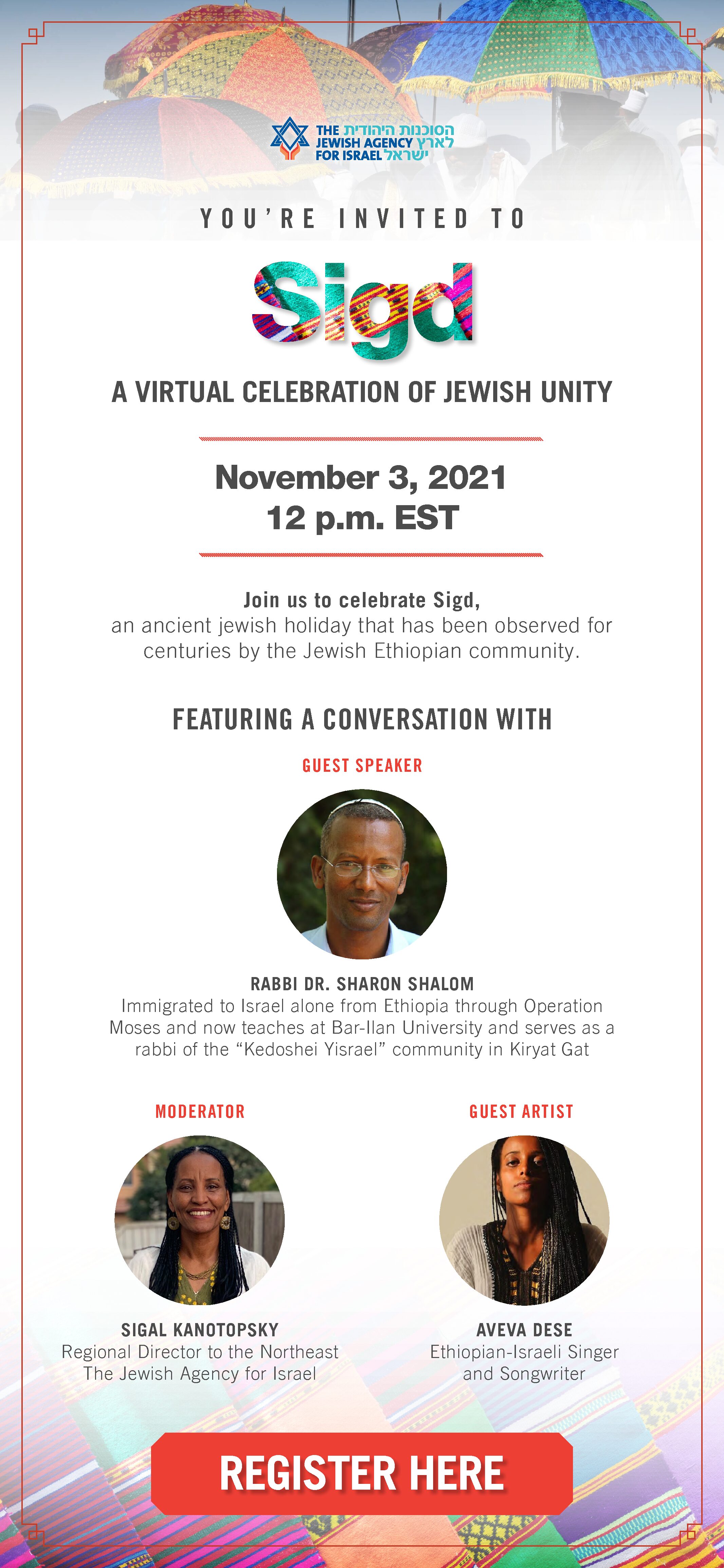 THE JEWISH AGENCY FOR ISRAEL
הסוכנות היהודית לארץ ישראל

YOU'RE INVITED TO

Sigd

A VIRTUAL CELEBRATION OF JEWISH UNITY

November 3, 2021
12 p.m. EST

Join us to celebrate Sigd,
an ancient jewish holiday that has been observed for centuries by the Jewish Ethiopian community.

FEATURING A CONVERSATION WITH

GUEST SPEAKER

RABBI DR. SHARON SHALOM
Immigrated to Israel alone from Ethiopia through Operation Moses and now teaches at Bar-Ilan University and serves as a rabbi of the "Kedoshei Yisrael" community in Kiryat Gat

MODERATOR

SIGAL KANOTOPSKY
Regional Director to the Northeast
The Jewish Agency for Israel

GUEST ARTIST

AVEVA DESE
Ethiopian-Israeli Singer
and Songwriter

REGISTER HERE